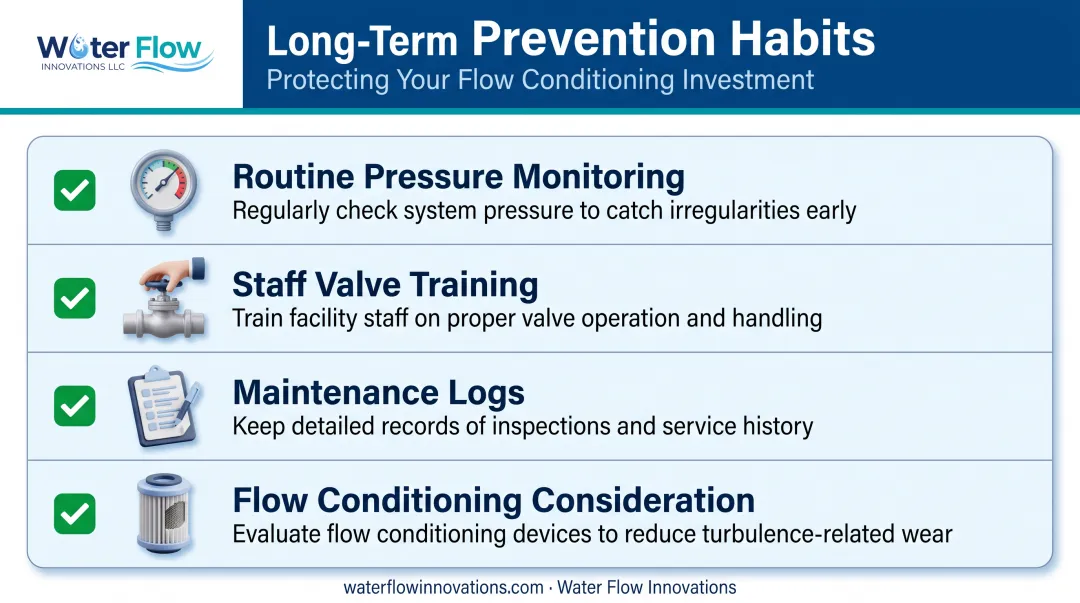 Water Flow
INNOVATIONS LLC

Long-Term Prevention Habits
Protecting Your Flow Conditioning Investment

Routine Pressure Monitoring
Regularly check system pressure to catch irregularities early

Staff Valve Training
Train facility staff on proper valve operation and handling

Maintenance Logs
Keep detailed records of inspections and service history

Flow Conditioning Consideration
Evaluate flow conditioning devices to reduce turbulence-related wear

waterflowinnovations.com · Water Flow Innovations